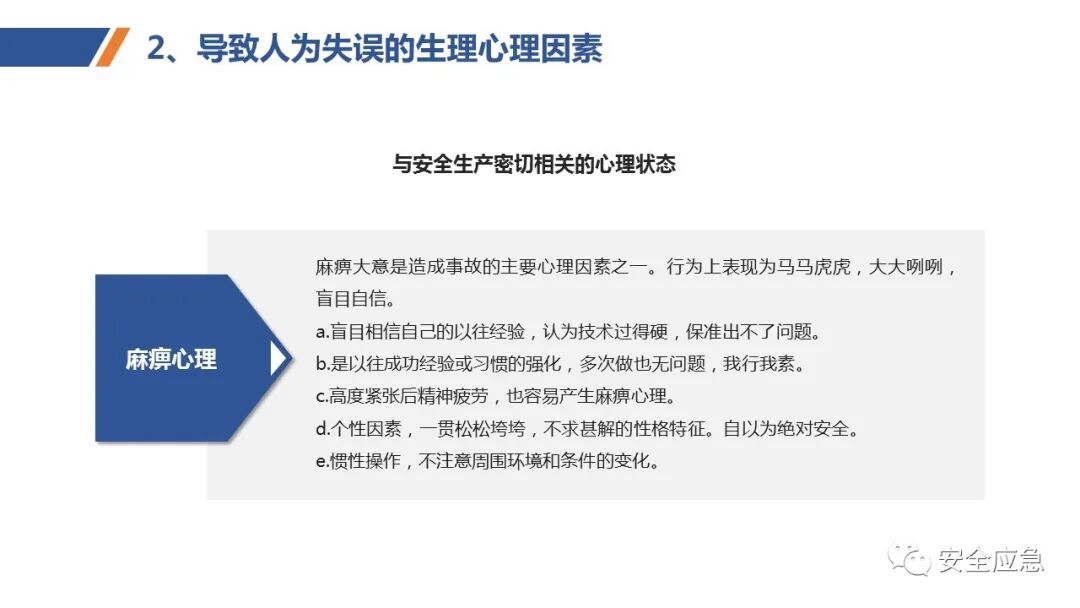 2、导致人为失误的生理心理因素

与安全生产密切相关的心理状态

麻痹心理

麻痹大意是造成事故的主要心理因素之一。行为上表现为马马虎虎，大大咧咧，盲目自信。
a.盲目相信自己的以往经验，认为技术过得硬，保准出不了问题。
b.是以往成功经验或习惯的强化，多次做也无问题，我行我素。
c.高度紧张后精神疲劳，也容易产生麻痹心理。
d.个性因素，一贯松松垮垮，不求甚解的性格特征。自以为绝对安全。
e.惯性操作，不注意周围环境和条件的变化。

安全应急